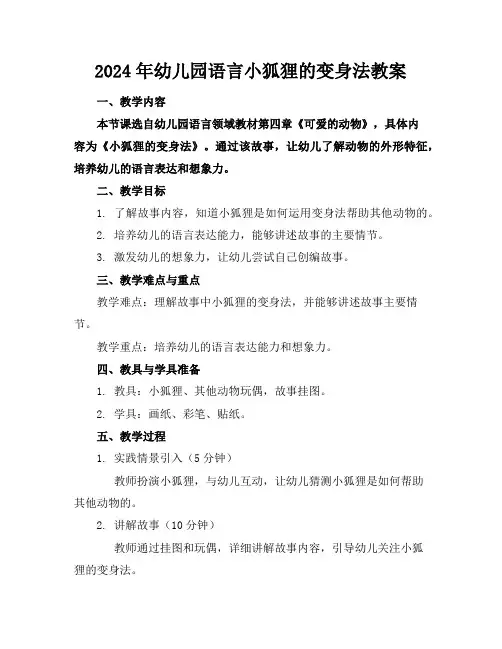 2024年幼儿园语言小狐狸的变身法教案

一、教学内容

本节课选自幼儿园语言领域教材第四章《可爱的动物》，具体内容为《小狐狸的变身法》。通过该故事，让幼儿了解动物的外形特征，培养幼儿的语言表达和想象力。

二、教学目标

1. 了解故事内容，知道小狐狸是如何运用变身法帮助其他动物的。

2. 培养幼儿的语言表达能力，能够讲述故事的主要情节。

3. 激发幼儿的想象力，让幼儿尝试自己创编故事。

三、教学难点与重点

教学难点：理解故事中小狐狸的变身法，并能够讲述故事主要情节。

教学重点：培养幼儿的语言表达能力和想象力。

四、教具与学具准备

1. 教具：小狐狸、其他动物玩偶，故事挂图。

2. 学具：画纸、彩笔、贴纸。

五、教学过程

1. 实践情景引入（5分钟）

教师扮演小狐狸，与幼儿互动，让幼儿猜测小狐狸是如何帮助其他动物的。

2. 讲解故事（10分钟）

教师通过挂图和玩偶，详细讲解故事内容，引导幼儿关注小狐狸的变身法。